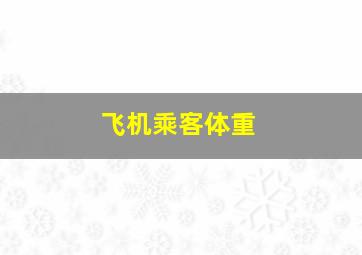 飞机乘客体重